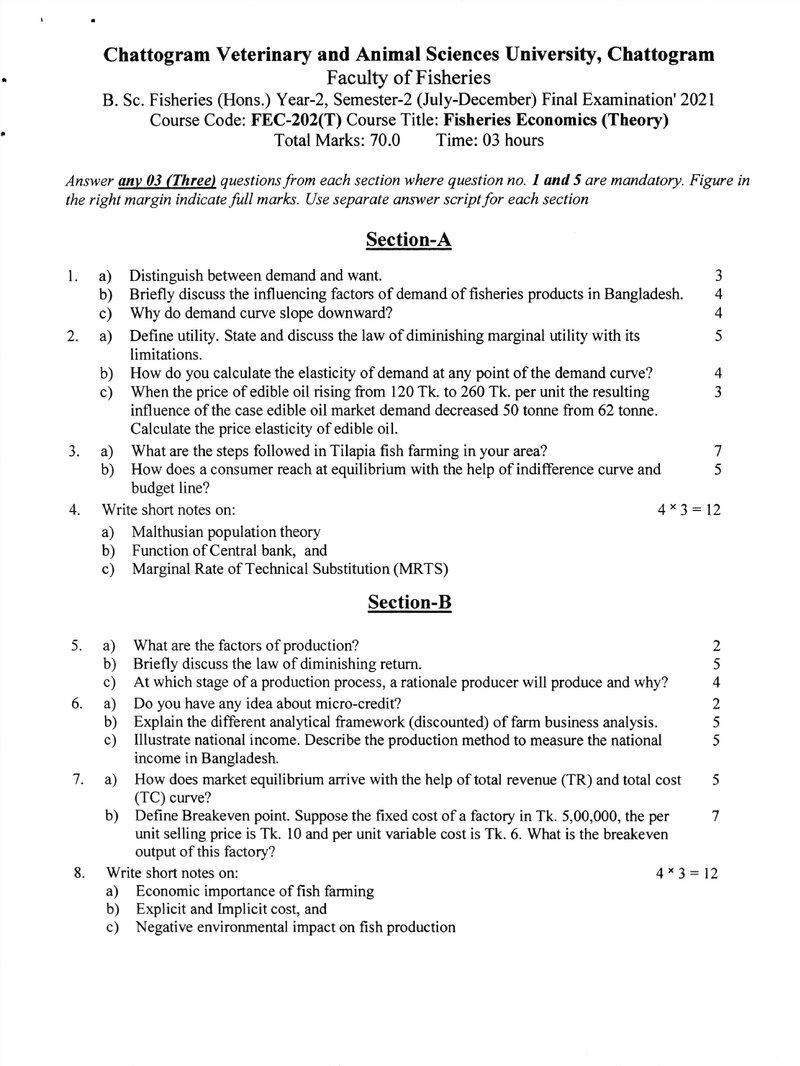 Chattogram Veterinary and Animal Sciences University, Chattogram
Faculty of Fisheries
B. Sc. Fisheries (Hons.) Year-2, Semester-2 (July-December) Final Examination' 2021
Course Code: FEC-202(T) Course Title: Fisheries Economics (Theory)
Total Marks: 70.0 Time: 03 hours

Answer any 03 (Three) questions from each section where question no. 1 and 5 are mandatory. Figure in the right margin indicate full marks. Use separate answer script for each section

Section-A

1. a) Distinguish between demand and want. 3
b) Briefly discuss the influencing factors of demand of fisheries products in Bangladesh. 4
c) Why do demand curve slope downward? 4

2. a) Define utility. State and discuss the law of diminishing marginal utility with its limitations. 5
b) How do you calculate the elasticity of demand at any point of the demand curve? 4
c) When the price of edible oil rising from 120 Tk. to 260 Tk. per unit the resulting influence of the case edible oil market demand decreased 50 tonne from 62 tonne. Calculate the price elasticity of edible oil. 3

3. a) What are the steps followed in Tilapia fish farming in your area? 7
b) How does a consumer reach at equilibrium with the help of indifference curve and budget line? 5

4. Write short notes on: $4 \times 3 = 12$
a) Malthusian population theory
b) Function of Central bank, and
c) Marginal Rate of Technical Substitution (MRTS)

Section-B

5. a) What are the factors of production? 2
b) Briefly discuss the law of diminishing return. 5
c) At which stage of a production process, a rationale producer will produce and why? 4

6. a) Do you have any idea about micro-credit? 2
b) Explain the different analytical framework (discounted) of farm business analysis. 5
c) Illustrate national income. Describe the production method to measure the national income in Bangladesh. 5

7. a) How does market equilibrium arrive with the help of total revenue (TR) and total cost (TC) curve? 5
b) Define Breakeven point. Suppose the fixed cost of a factory in Tk. 5,00,000, the per unit selling price is Tk. 10 and per unit variable cost is Tk. 6. What is the breakeven output of this factory? 7

8. Write short notes on: $4 \times 3 = 12$
a) Economic importance of fish farming
b) Explicit and Implicit cost, and
c) Negative environmental impact on fish production